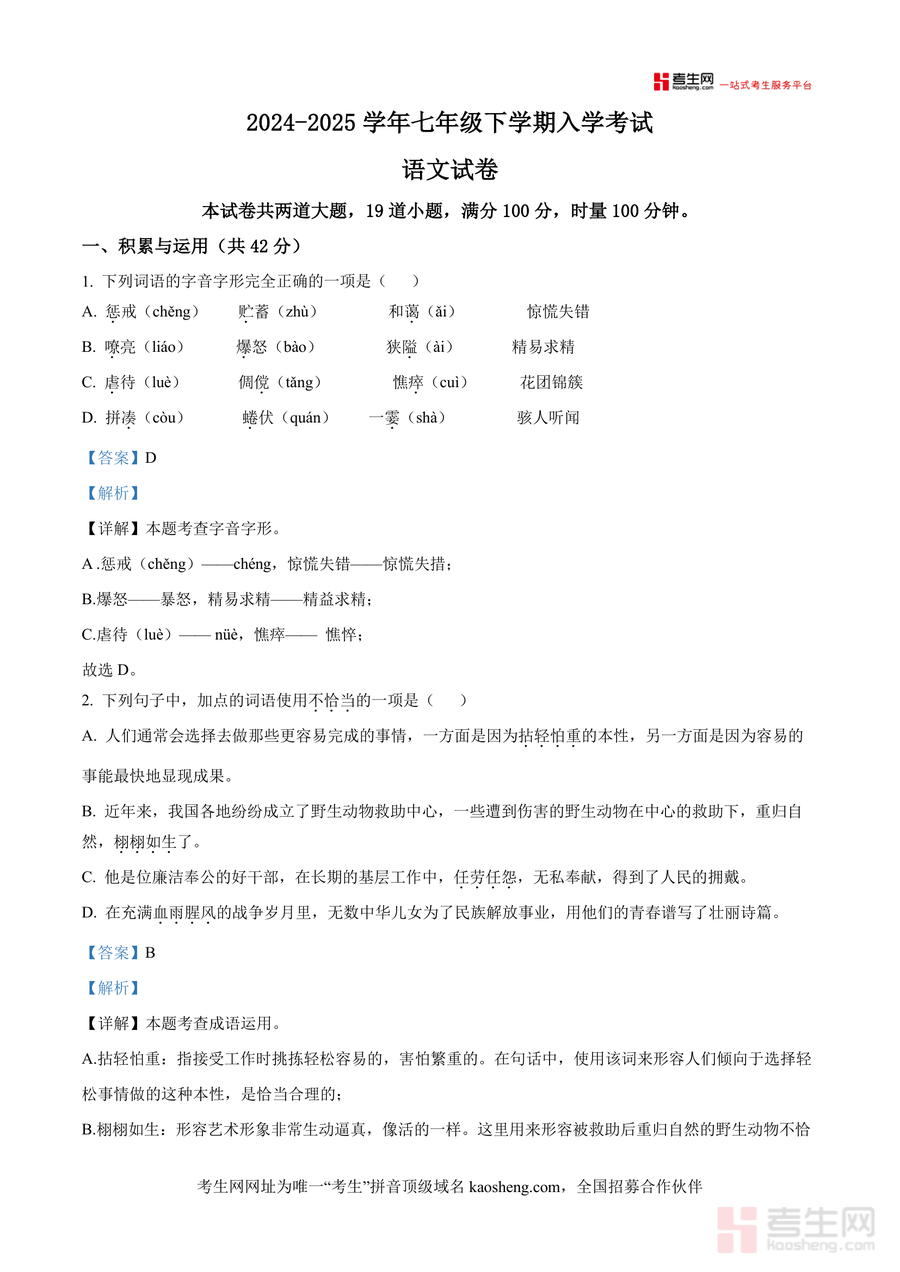 考生网 kaosheng.com 一站式考生服务平台

2024-2025 学年七年级下学期入学考试

语文试卷

本试卷共两道大题，19 道小题，满分 100 分，时量 100 分钟。

一、积累与运用（共 42 分）

1. 下列词语的字音字形完全正确的一项是（　）

A. 惩戒（chěng）　贮蓄（zhù）　和蔼（ǎi）　惊慌失错

B. 嘹亮（liáo）　爆怒（bào）　狭隘（ài）　精易求精

C. 虐待（luè）　倜傥（tǎng）　憔瘁（cuì）　花团锦簇

D. 拼凑（còu）　蜷伏（quán）　一霎（shà）　骇人听闻

【答案】D

【解析】

【详解】本题考查字音字形。

A .惩戒（chěng）——chéng，惊慌失错——惊慌失措；

B.爆怒——暴怒，精易求精——精益求精；

C.虐待（luè）—— nüè，憔瘁—— 憔悴；

故选 D。

2. 下列句子中，加点的词语使用不恰当的一项是（　）

A. 人们通常会选择去做那些更容易完成的事情，一方面是因为拈轻怕重的本性，另一方面是因为容易的事能最快地显现成果。

B. 近年来，我国各地纷纷成立了野生动物救助中心，一些遭到伤害的野生动物在中心的救助下，重归自然，栩栩如生了。

C. 他是位廉洁奉公的好干部，在长期的基层工作中，任劳任怨，无私奉献，得到了人民的拥戴。

D. 在充满血雨腥风的战争岁月里，无数中华儿女为了民族解放事业，用他们的青春谱写了壮丽诗篇。

【答案】B

【解析】

【详解】本题考查成语运用。

A.拈轻怕重：指接受工作时挑拣轻松容易的，害怕繁重的。在句话中，使用该词来形容人们倾向于选择轻松事情做的这种本性，是恰当合理的；

B.栩栩如生：形容艺术形象非常生动逼真，像活的一样。这里用来形容被救助后重归自然的野生动物不恰

考生网网址为唯一“考生”拼音顶级域名 kaosheng.com，全国招募合作伙伴

考生网 kaosheng.com